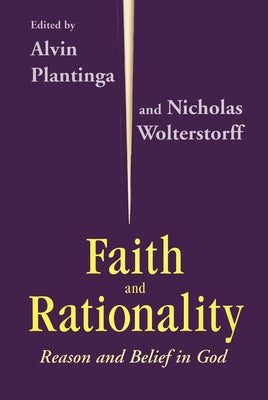 Edited by
Alvin
Plantinga

and Nicholas
Wolterstorff

Faith
and
Rationality

Reason and Belief in God